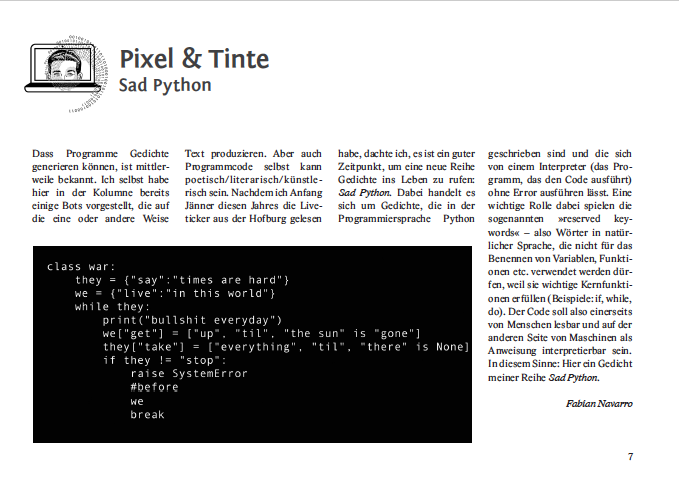 Pixel & Tinte
Sad Python

Dass Programme Gedichte generieren können, ist mittlerweile bekannt. Ich selbst habe hier in der Kolumne bereits einige Bots vorgestellt, die auf die eine oder andere Weise Text produzieren. Aber auch Programmcode selbst kann poetisch/literarisch/künstlerisch sein. Nachdem ich Anfang Jänner diesen Jahres die Liveticker aus der Hofburg gelesen habe, dachte ich, es ist ein guter Zeitpunkt, um eine neue Reihe Gedichte ins Leben zu rufen: Sad Python. Dabei handelt es sich um Gedichte, die in der Programmiersprache Python geschrieben sind und die sich von einem Interpreter (das Programm, das den Code ausführt) ohne Error ausführen lässt. Eine wichtige Rolle dabei spielen die sogenannten »reserved keywords« – also Wörter in natürlicher Sprache, die nicht für das Benennen von Variablen, Funktionen etc. verwendet werden dürfen, weil sie wichtige Kernfunktionen erfüllen (Beispiele: if, while, do). Der Code soll also einerseits von Menschen lesbar und auf der anderen Seite von Maschinen als Anweisung interpretierbar sein. In diesem Sinne: Hier ein Gedicht meiner Reihe Sad Python.

Fabian Navarro

class war:
    they = {"say":"times are hard"}
    we = {"live":"in this world"}
    while they:
        print("bullshit everyday")
        we["get"] = ["up", "til", "the sun" is "gone"]
        they["take"] = ["everything", "til", "there" is None]
        if they != "stop":
            raise SystemError
            #before
            we
            break

7